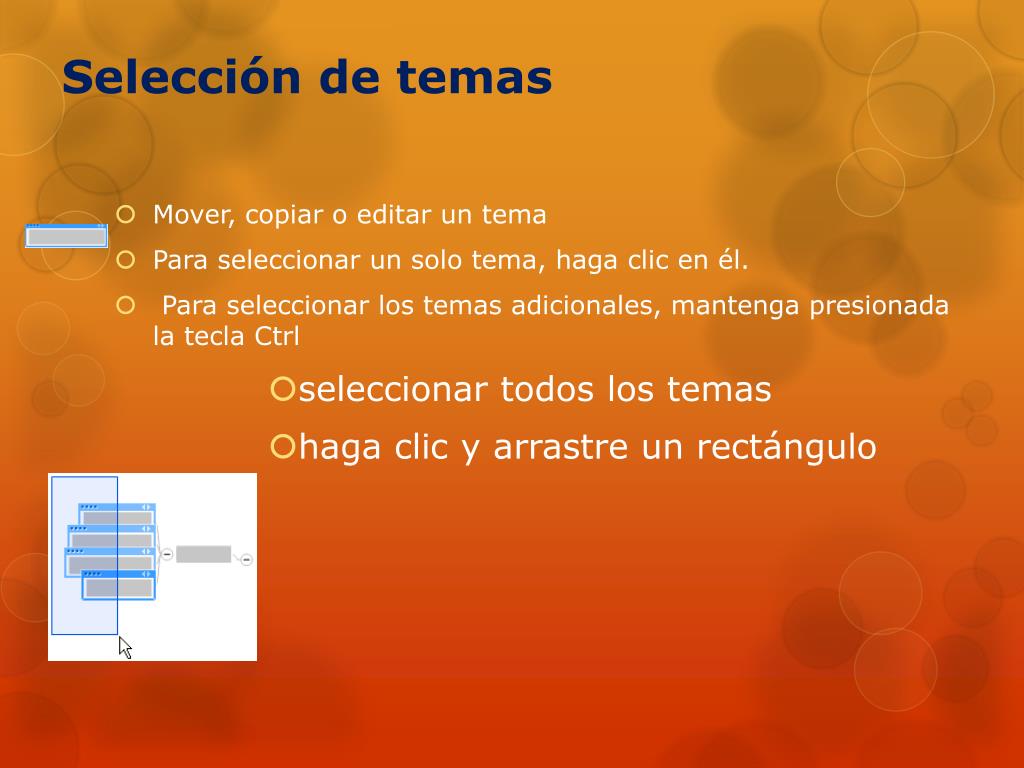 Selección de temas

Mover, copiar o editar un tema

Para seleccionar un solo tema, haga clic en él.

Para seleccionar los temas adicionales, mantenga presionada la tecla Ctrl

seleccionar todos los temas

haga clic y arrastre un rectángulo